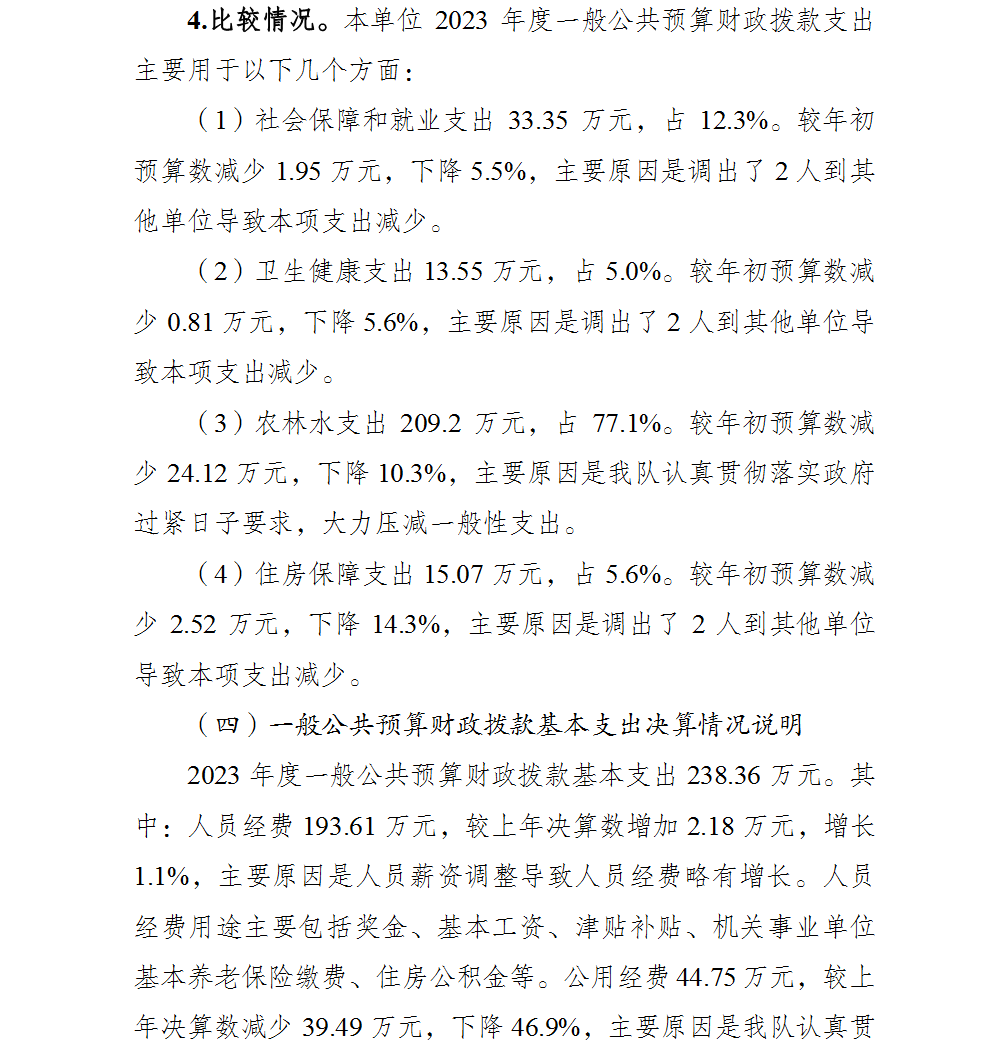 4.比较情况。本单位 2023 年度一般公共预算财政拨款支出主要用于以下几个方面：

（1）社会保障和就业支出 33.35 万元，占 12.3%。较年初预算数减少 1.95 万元，下降 5.5%，主要原因是调出了 2 人到其他单位导致本项支出减少。

（2）卫生健康支出 13.55 万元，占 5.0%。较年初预算数减少 0.81 万元，下降 5.6%，主要原因是调出了 2 人到其他单位导致本项支出减少。

（3）农林水支出 209.2 万元，占 77.1%。较年初预算数减少 24.12 万元，下降 10.3%，主要原因是我队认真贯彻落实政府过紧日子要求，大力压减一般性支出。

（4）住房保障支出 15.07 万元，占 5.6%。较年初预算数减少 2.52 万元，下降 14.3%，主要原因是调出了 2 人到其他单位导致本项支出减少。

（四）一般公共预算财政拨款基本支出决算情况说明

2023 年度一般公共预算财政拨款基本支出 238.36 万元。其中：人员经费 193.61 万元，较上年决算数增加 2.18 万元，增长 1.1%，主要原因是人员薪资调整导致人员经费略有增长。人员经费用途主要包括奖金、基本工资、津贴补贴、机关事业单位基本养老保险缴费、住房公积金等。公用经费 44.75 万元，较上年决算数减少 39.49 万元，下降 46.9%，主要原因是我队认真贯